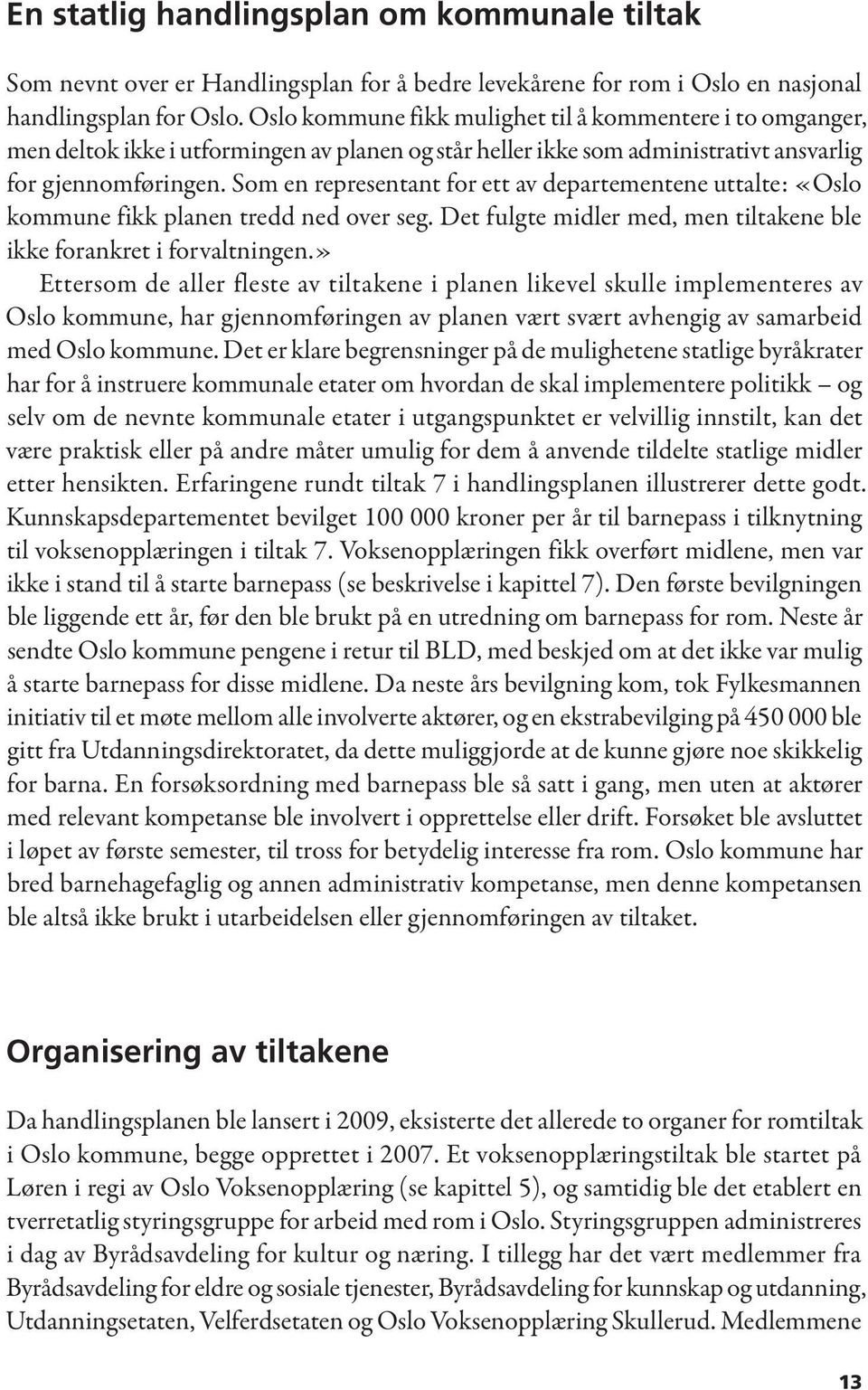 En statlig handlingsplan om kommunale tiltak

Som nevnt over er Handlingsplan for å bedre levekårene for rom i Oslo en nasjonal handlingsplan for Oslo. Oslo kommune fikk mulighet til å kommentere i to omganger, men deltok ikke i utformingen av planen og står heller ikke som administrativt ansvarlig for gjennomføringen. Som en representant for ett av departementene uttalte: «Oslo kommune fikk planen tredd ned over seg. Det fulgte midler med, men tiltakene ble ikke forankret i forvaltningen.»

Ettersom de aller fleste av tiltakene i planen likevel skulle implementeres av Oslo kommune, har gjennomføringen av planen vært svært avhengig av samarbeid med Oslo kommune. Det er klare begrensninger på de mulighetene statlige byråkrater har for å instruere kommunale etater om hvordan de skal implementere politikk – og selv om de nevnte kommunale etater i utgangspunktet er velvillig innstilt, kan det være praktisk eller på andre måter umulig for dem å anvende tildelte statlige midler etter hensikten. Erfaringene rundt tiltak 7 i handlingsplanen illustrerer dette godt. Kunnskapsdepartementet bevilget 100 000 kroner per år til barnepass i tilknytning til voksenopplæringen i tiltak 7. Voksenopplæringen fikk overført midlene, men var ikke i stand til å starte barnepass (se beskrivelse i kapittel 7). Den første bevilgningen ble liggende ett år, før den ble brukt på en utredning om barnepass for rom. Neste år sendte Oslo kommune pengene i retur til BLD, med beskjed om at det ikke var mulig å starte barnepass for disse midlene. Da neste års bevilgning kom, tok Fylkesmannen initiativ til et møte mellom alle involverte aktører, og en ekstrabevilging på 450 000 ble gitt fra Utdanningsdirektoratet, da dette muliggjorde at de kunne gjøre noe skikkelig for barna. En forsøksordning med barnepass ble så satt i gang, men uten at aktører med relevant kompetanse ble involvert i opprettelse eller drift. Forsøket ble avsluttet i løpet av første semester, til tross for betydelig interesse fra rom. Oslo kommune har bred barnehagefaglig og annen administrativ kompetanse, men denne kompetansen ble altså ikke brukt i utarbeidelsen eller gjennomføringen av tiltaket.

Organisering av tiltakene

Da handlingsplanen ble lansert i 2009, eksisterte det allerede to organer for romtiltak i Oslo kommune, begge opprettet i 2007. Et voksenopplæringstiltak ble startet på Løren i regi av Oslo Voksenopplæring (se kapittel 5), og samtidig ble det etablert en tverretatlig styringsgruppe for arbeid med rom i Oslo. Styringsgruppen administreres i dag av Byrådsavdeling for kultur og næring. I tillegg har det vært medlemmer fra Byrådsavdeling for eldre og sosiale tjenester, Byrådsavdeling for kunnskap og utdanning, Utdanningsetaten, Velferdsetaten og Oslo Voksenopplæring Skullerud. Medlemmene

13